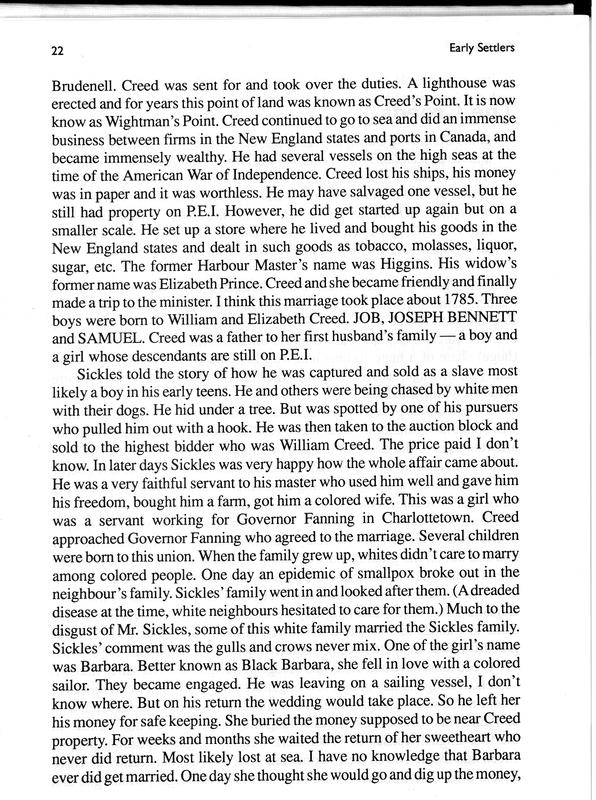 22

Early Settlers

Brudenell. Creed was sent for and took over the duties. A lighthouse was erected and for years this point of land was known as Creed's Point. It is now know as Wightman's Point. Creed continued to go to sea and did an immense business between firms in the New England states and ports in Canada, and became immensely wealthy. He had several vessels on the high seas at the time of the American War of Independence. Creed lost his ships, his money was in paper and it was worthless. He may have salvaged one vessel, but he still had property on P.E.I. However, he did get started up again but on a smaller scale. He set up a store where he lived and bought his goods in the New England states and dealt in such goods as tobacco, molasses, liquor, sugar, etc. The former Harbour Master's name was Higgins. His widow's former name was Elizabeth Prince. Creed and she became friendly and finally made a trip to the minister. I think this marriage took place about 1785. Three boys were born to William and Elizabeth Creed. JOB, JOSEPH BENNETT and SAMUEL. Creed was a father to her first husband's family — a boy and a girl whose descendants are still on P.E.I.

Sickles told the story of how he was captured and sold as a slave most likely a boy in his early teens. He and others were being chased by white men with their dogs. He hid under a tree. But was spotted by one of his pursuers who pulled him out with a hook. He was then taken to the auction block and sold to the highest bidder who was William Creed. The price paid I don't know. In later days Sickles was very happy how the whole affair came about. He was a very faithful servant to his master who used him well and gave him his freedom, bought him a farm, got him a colored wife. This was a girl who was a servant working for Governor Fanning in Charlottetown. Creed approached Governor Fanning who agreed to the marriage. Several children were born to this union. When the family grew up, whites didn't care to marry among colored people. One day an epidemic of smallpox broke out in the neighbour's family. Sickles' family went in and looked after them. (A dreaded disease at the time, white neighbours hesitated to care for them.) Much to the disgust of Mr. Sickles, some of this white family married the Sickles family. Sickles' comment was the gulls and crows never mix. One of the girl's name was Barbara. Better known as Black Barbara, she fell in love with a colored sailor. They became engaged. He was leaving on a sailing vessel, I don't know where. But on his return the wedding would take place. So he left her his money for safe keeping. She buried the money supposed to be near Creed property. For weeks and months she waited the return of her sweetheart who never did return. Most likely lost at sea. I have no knowledge that Barbara ever did get married. One day she thought she would go and dig up the money,